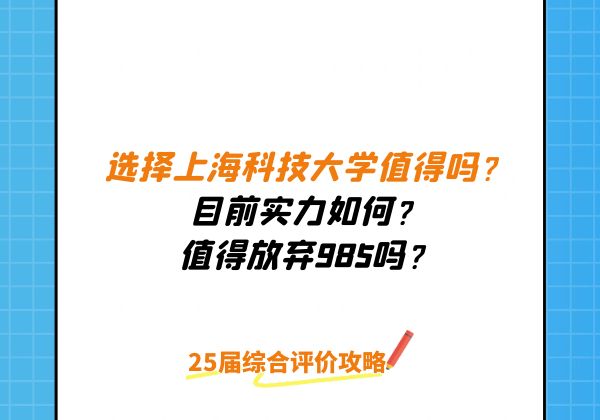 选择上海科技大学值得吗？
目前实力如何？
值得放弃985吗？

25届综合评价攻略